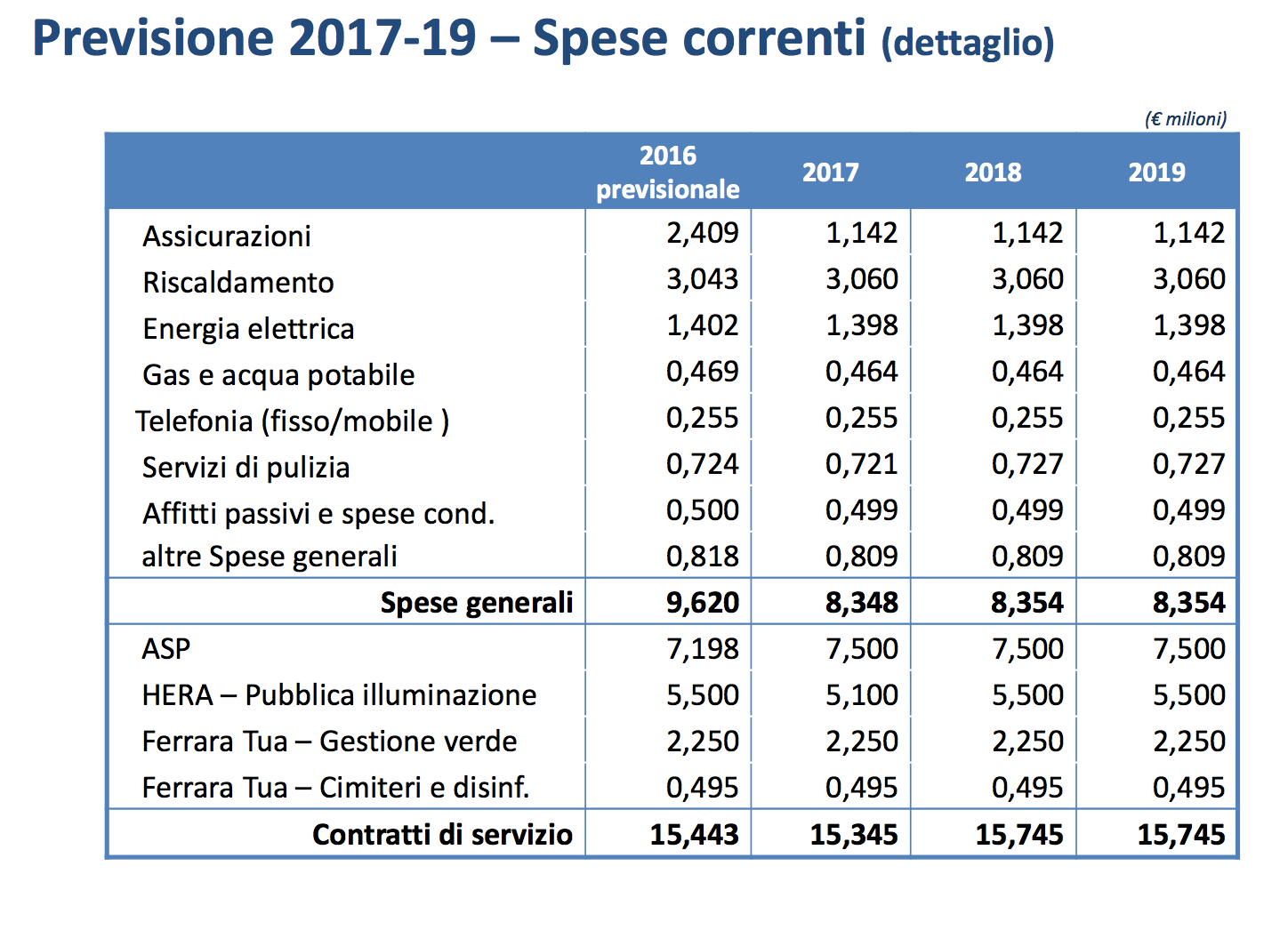 Previsione 2017-19 – Spese correnti (dettaglio)

(€ milioni)

|  | 2016 previsionale | 2017 | 2018 | 2019 |
|---|---|---|---|---|
| Assicurazioni | 2,409 | 1,142 | 1,142 | 1,142 |
| Riscaldamento | 3,043 | 3,060 | 3,060 | 3,060 |
| Energia elettrica | 1,402 | 1,398 | 1,398 | 1,398 |
| Gas e acqua potabile | 0,469 | 0,464 | 0,464 | 0,464 |
| Telefonia (fisso/mobile ) | 0,255 | 0,255 | 0,255 | 0,255 |
| Servizi di pulizia | 0,724 | 0,721 | 0,727 | 0,727 |
| Affitti passivi e spese cond. | 0,500 | 0,499 | 0,499 | 0,499 |
| altre Spese generali | 0,818 | 0,809 | 0,809 | 0,809 |
| Spese generali | 9,620 | 8,348 | 8,354 | 8,354 |
| ASP | 7,198 | 7,500 | 7,500 | 7,500 |
| HERA – Pubblica illuminazione | 5,500 | 5,100 | 5,500 | 5,500 |
| Ferrara Tua – Gestione verde | 2,250 | 2,250 | 2,250 | 2,250 |
| Ferrara Tua – Cimiteri e disinf. | 0,495 | 0,495 | 0,495 | 0,495 |
| Contratti di servizio | 15,443 | 15,345 | 15,745 | 15,745 |